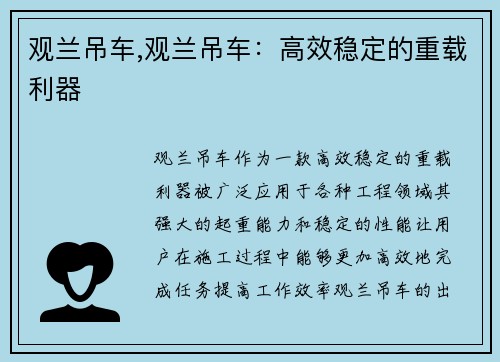 观兰吊车,观兰吊车：高效稳定的重载利器

观兰吊车作为一款高效稳定的重载利器被广泛应用于各种工程领域其强大的起重能力和稳定的性能让用户在施工过程中能够更加高效地完成任务提高工作效率观兰吊车的出